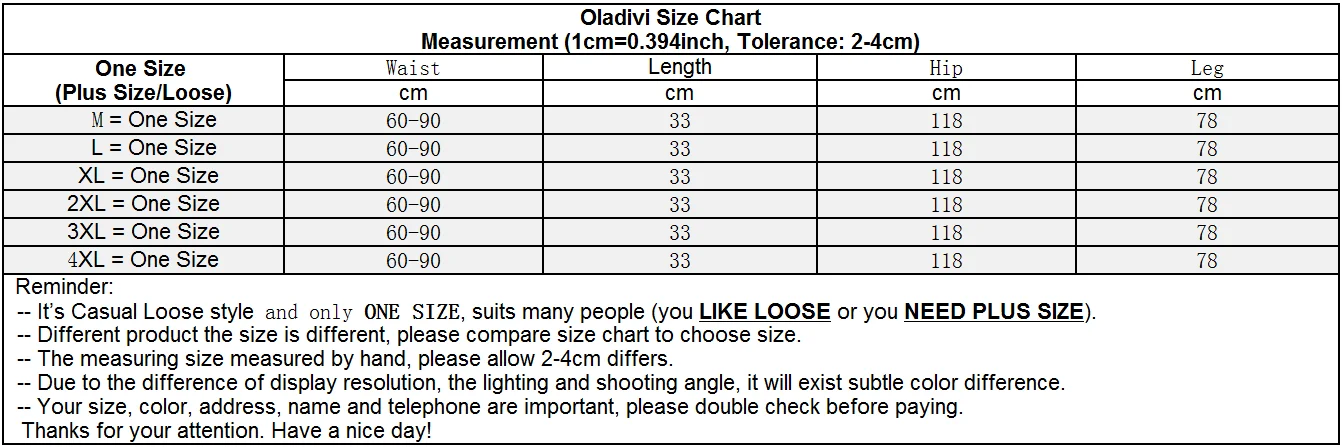 Oladivi Size Chart
Measurement (1cm=0.394inch, Tolerance: 2-4cm)

| One Size (Plus Size/Loose) | Waist | Length | Hip | Leg |
|---|---|---|---|---|
| | cm | cm | cm | cm |
| M = One Size | 60-90 | 33 | 118 | 78 |
| L = One Size | 60-90 | 33 | 118 | 78 |
| XL = One Size | 60-90 | 33 | 118 | 78 |
| 2XL = One Size | 60-90 | 33 | 118 | 78 |
| 3XL = One Size | 60-90 | 33 | 118 | 78 |
| 4XL = One Size | 60-90 | 33 | 118 | 78 |

Reminder:
-- It's Casual Loose style and only ONE SIZE, suits many people (you LIKE LOOSE or you NEED PLUS SIZE).
-- Different product the size is different, please compare size chart to choose size.
-- The measuring size measured by hand, please allow 2-4cm differs.
-- Due to the difference of display resolution, the lighting and shooting angle, it will exist subtle color difference.
-- Your size, color, address, name and telephone are important, please double check before paying.
Thanks for your attention. Have a nice day!